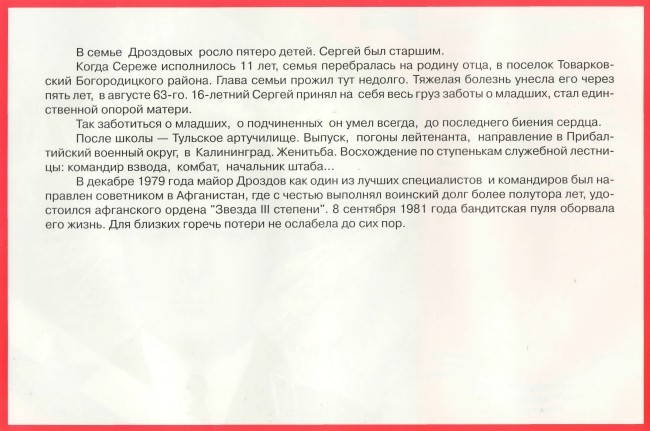 В семье Дроздовых росло пятеро детей. Сергей был старшим.

Когда Сереже исполнилось 11 лет, семья перебралась на родину отца, в поселок Товарковский Богородицкого района. Глава семьи прожил тут недолго. Тяжелая болезнь унесла его через пять лет, в августе 63-го. 16-летний Сергей принял на себя весь груз заботы о младших, стал единственной опорой матери.

Так заботиться о младших, о подчиненных он умел всегда, до последнего биения сердца.

После школы — Тульское артучилище. Выпуск, погоны лейтенанта, направление в Прибалтийский военный округ, в Калининград. Женитьба. Восхождение по ступенькам служебной лестницы: командир взвода, комбат, начальник штаба...

В декабре 1979 года майор Дроздов как один из лучших специалистов и командиров был направлен советником в Афганистан, где с честью выполнял воинский долг более полутора лет, удостоился афганского ордена "Звезда III степени". 8 сентября 1981 года бандитская пуля оборвала его жизнь. Для близких горечь потери не ослабела до сих пор.